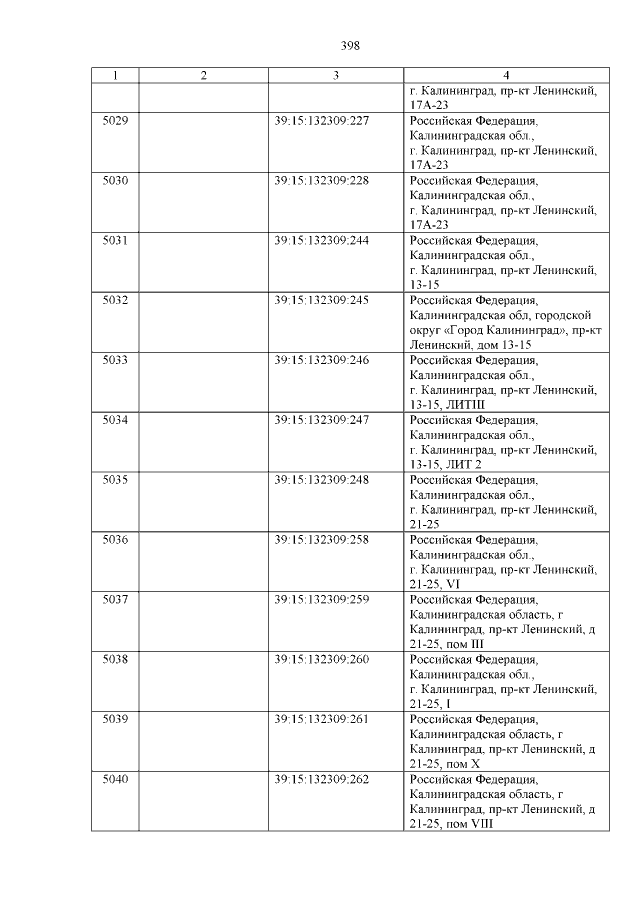 398

| 1 | 2 | 3 | 4 |
|---|---|---|---|
| | | | г. Калининград, пр-кт Ленинский, 17А-23 |
| 5029 | | 39:15:132309:227 | Российская Федерация, Калининградская обл., г. Калининград, пр-кт Ленинский, 17А-23 |
| 5030 | | 39:15:132309:228 | Российская Федерация, Калининградская обл., г. Калининград, пр-кт Ленинский, 17А-23 |
| 5031 | | 39:15:132309:244 | Российская Федерация, Калининградская обл., г. Калининград, пр-кт Ленинский, 13-15 |
| 5032 | | 39:15:132309:245 | Российская Федерация, Калининградская обл, городской округ «Город Калининград», пр-кт Ленинский, дом 13-15 |
| 5033 | | 39:15:132309:246 | Российская Федерация, Калининградская обл., г. Калининград, пр-кт Ленинский, 13-15, ЛИТIII |
| 5034 | | 39:15:132309:247 | Российская Федерация, Калининградская обл., г. Калининград, пр-кт Ленинский, 13-15, ЛИТ 2 |
| 5035 | | 39:15:132309:248 | Российская Федерация, Калининградская обл., г. Калининград, пр-кт Ленинский, 21-25 |
| 5036 | | 39:15:132309:258 | Российская Федерация, Калининградская обл., г. Калининград, пр-кт Ленинский, 21-25, VI |
| 5037 | | 39:15:132309:259 | Российская Федерация, Калининградская область, г Калининград, пр-кт Ленинский, д 21-25, пом III |
| 5038 | | 39:15:132309:260 | Российская Федерация, Калининградская обл., г. Калининград, пр-кт Ленинский, 21-25, I |
| 5039 | | 39:15:132309:261 | Российская Федерация, Калининградская область, г Калининград, пр-кт Ленинский, д 21-25, пом X |
| 5040 | | 39:15:132309:262 | Российская Федерация, Калининградская область, г Калининград, пр-кт Ленинский, д 21-25, пом VIII |